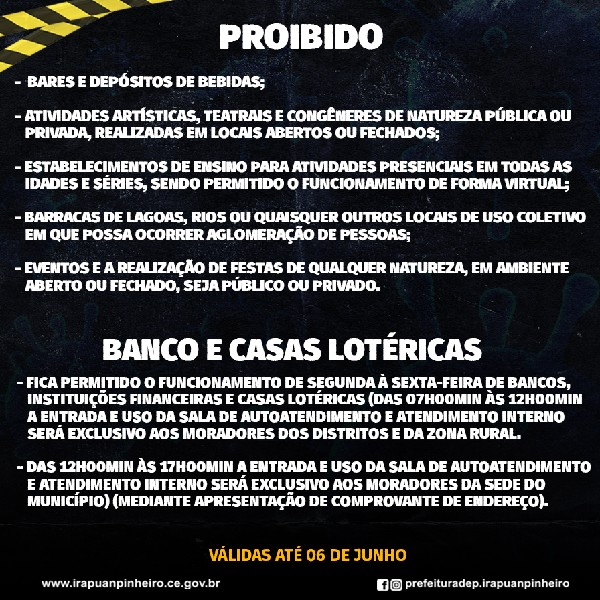 PROIBIDO

- BARES E DEPÓSITOS DE BEBIDAS;

- ATIVIDADES ARTÍSTICAS, TEATRAIS E CONGÊNERES DE NATUREZA PÚBLICA OU PRIVADA, REALIZADAS EM LOCAIS ABERTOS OU FECHADOS;

- ESTABELECIMENTOS DE ENSINO PARA ATIVIDADES PRESENCIAIS EM TODAS AS IDADES E SÉRIES, SENDO PERMITIDO O FUNCIONAMENTO DE FORMA VIRTUAL;

- BARRACAS DE LAGOAS, RIOS OU QUAISQUER OUTROS LOCAIS DE USO COLETIVO EM QUE POSSA OCORRER AGLOMERAÇÃO DE PESSOAS;

- EVENTOS E A REALIZAÇÃO DE FESTAS DE QUALQUER NATUREZA, EM AMBIENTE ABERTO OU FECHADO, SEJA PÚBLICO OU PRIVADO.

BANCO E CASAS LOTÉRICAS

- FICA PERMITIDO O FUNCIONAMENTO DE SEGUNDA À SEXTA-FEIRA DE BANCOS, INSTITUIÇÕES FINANCEIRAS E CASAS LOTÉRICAS (DAS 07H00MIN ÀS 12H00MIN A ENTRADA E USO DA SALA DE AUTOATENDIMENTO E ATENDIMENTO INTERNO SERÁ EXCLUSIVO AOS MORADORES DOS DISTRITOS E DA ZONA RURAL.

- DAS 12H00MIN ÀS 17H00MIN A ENTRADA E USO DA SALA DE AUTOATENDIMENTO E ATENDIMENTO INTERNO SERÁ EXCLUSIVO AOS MORADORES DA SEDE DO MUNICÍPIO) (MEDIANTE APRESENTAÇÃO DE COMPROVANTE DE ENDEREÇO).

VÁLIDAS ATÉ 06 DE JUNHO

www.irapuanpinheiro.ce.gov.br

prefeituradep.irapuanpinheiro